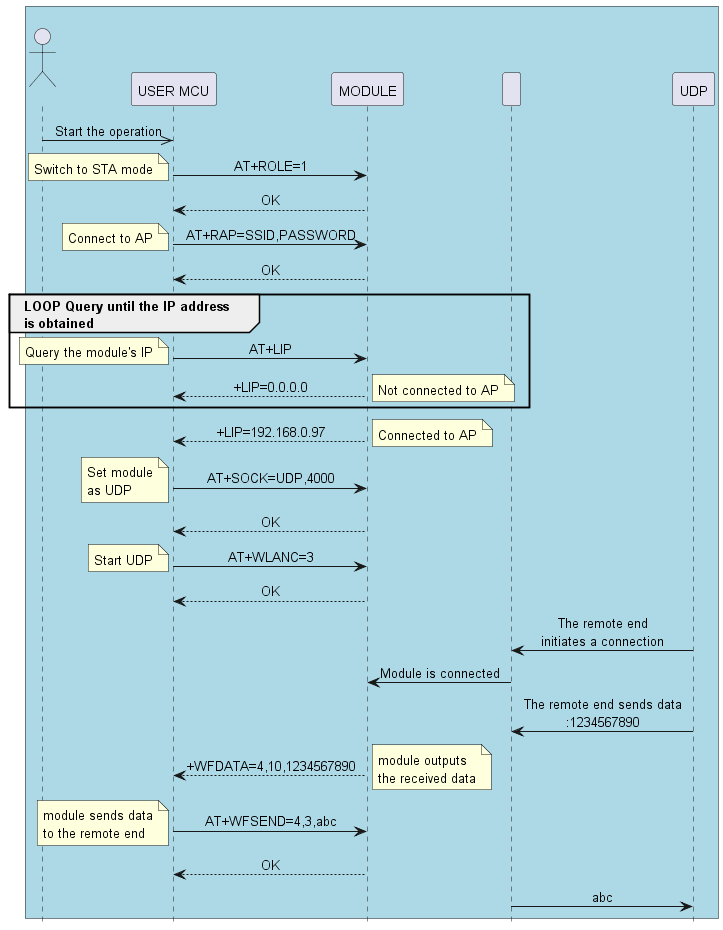 USER MCU

MODULE

UDP

Start the operation

Switch to STA mode

AT+ROLE=1

OK

Connect to AP

AT+RAP=SSID,PASSWORD

OK

LOOP Query until the IP address is obtained

Query the module's IP

AT+LIP

+LIP=0.0.0.0

Not connected to AP

+LIP=192.168.0.97

Connected to AP

Set module as UDP

AT+SOCK=UDP,4000

OK

Start UDP

AT+WLANC=3

OK

The remote end initiates a connection

Module is connected

The remote end sends data :1234567890

+WFDATA=4,10,1234567890

module outputs the received data

module sends data to the remote end

AT+WFSEND=4,3,abc

OK

abc